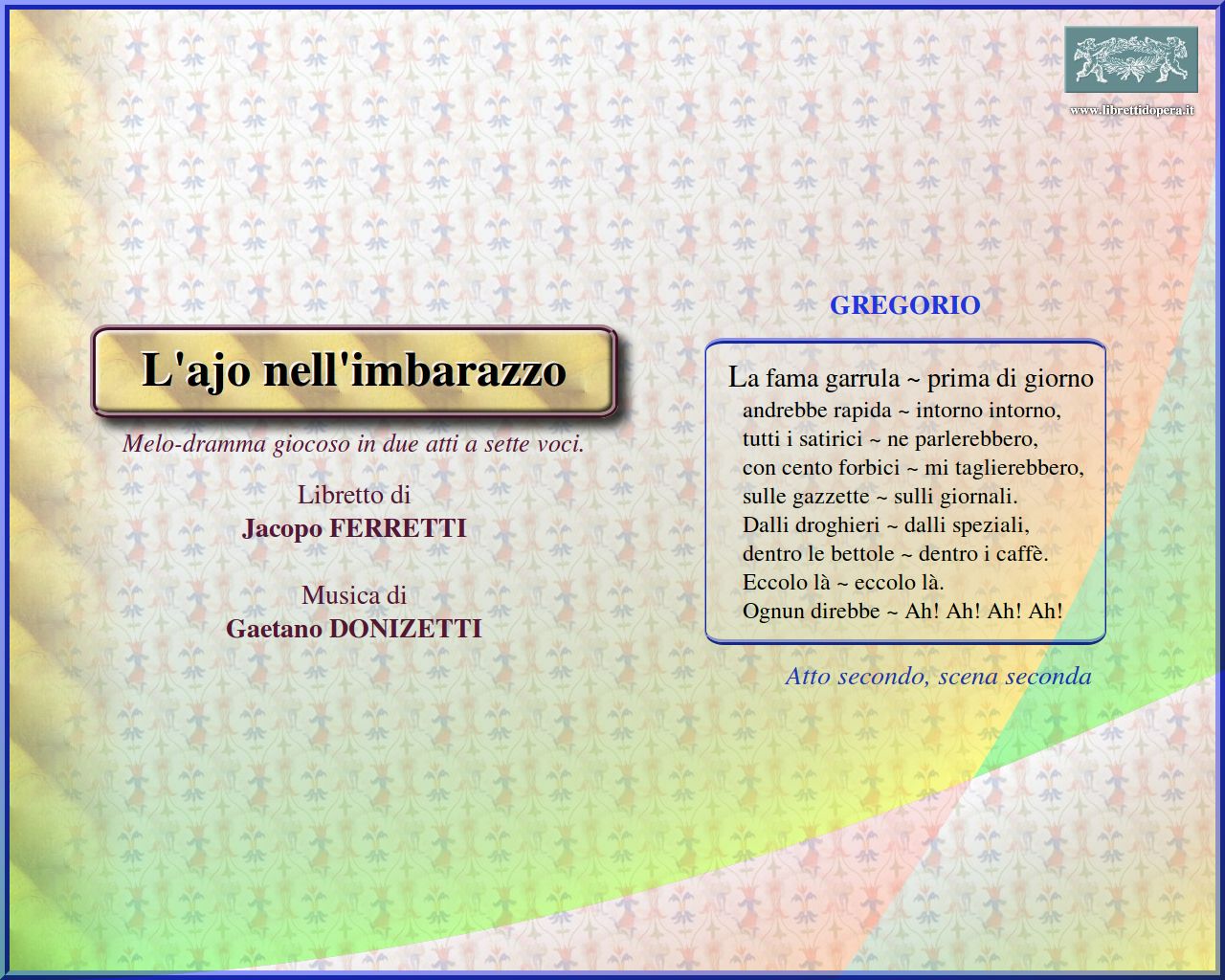 www.librettidopera.it

L'ajo nell'imbarazzo

Melo-dramma giocoso in due atti a sette voci.

Libretto di
Jacopo FERRETTI

Musica di
Gaetano DONIZETTI

GREGORIO

La fama garrula ~ prima di giorno
andrebbe rapida ~ intorno intorno,
tutti i satirici ~ ne parlerebbero,
con cento forbici ~ mi taglierebbero,
sulle gazzette ~ sulli giornali.
Dalli droghieri ~ dalli speziali,
dentro le bettole ~ dentro i caffè.
Eccolo là ~ eccolo là.
Ognun direbbe ~ Ah! Ah! Ah! Ah!

Atto secondo, scena seconda